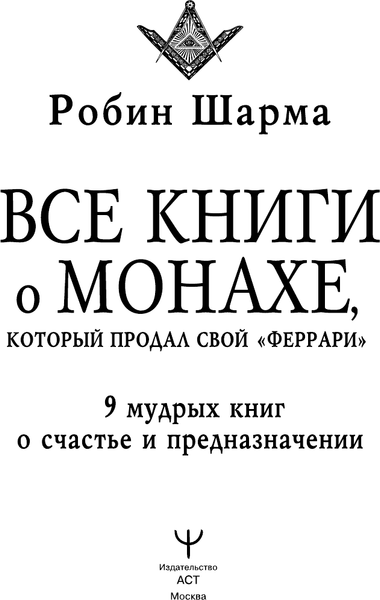 Робин Шарма

ВСЕ КНИГИ о МОНАХЕ, КОТОРЫЙ ПРОДАЛ СВОЙ «ФЕРРАРИ»

9 мудрых книг о счастье и предназначении

Издательство
АСТ
Москва